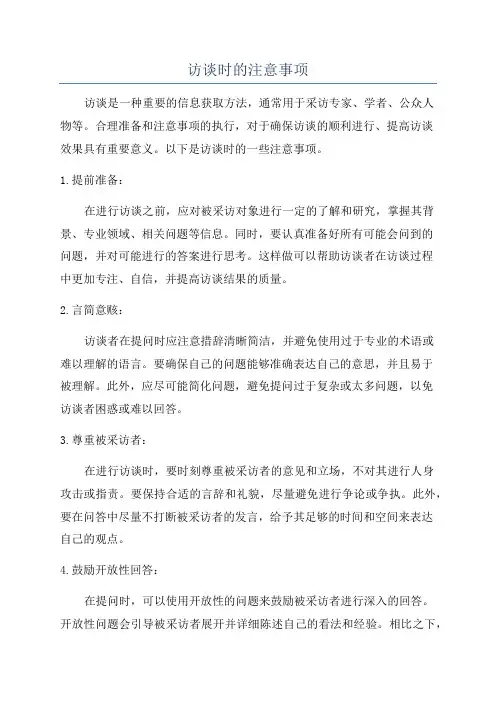 访谈时的注意事项

访谈是一种重要的信息获取方法，通常用于采访专家、学者、公众人物等。合理准备和注意事项的执行，对于确保访谈的顺利进行、提高访谈效果具有重要意义。以下是访谈时的一些注意事项。

1.提前准备：

在进行访谈之前，应对被采访对象进行一定的了解和研究，掌握其背景、专业领域、相关问题等信息。同时，要认真准备好所有可能会问到的问题，并对可能进行的答案进行思考。这样做可以帮助访谈者在访谈过程中更加专注、自信，并提高访谈结果的质量。

2.言简意赅：

访谈者在提问时应注意措辞清晰简洁，并避免使用过于专业的术语或难以理解的语言。要确保自己的问题能够准确表达自己的意思，并且易于被理解。此外，应尽可能简化问题，避免提问过于复杂或太多问题，以免访谈者困惑或难以回答。

3.尊重被采访者：

在进行访谈时，要时刻尊重被采访者的意见和立场，不对其进行人身攻击或指责。要保持合适的言辞和礼貌，尽量避免进行争论或争执。此外，要在问答中尽量不打断被采访者的发言，给予其足够的时间和空间来表达自己的观点。

4.鼓励开放性回答：

在提问时，可以使用开放性的问题来鼓励被采访者进行深入的回答。开放性问题会引导被采访者展开并详细陈述自己的看法和经验。相比之下，